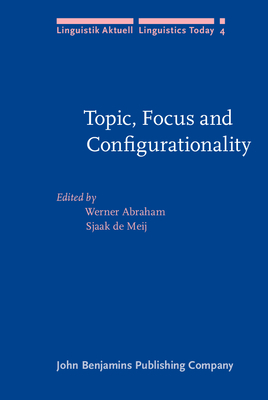 Linguistik Aktuell Linguistics Today 4

Topic, Focus and Configurationality

Edited by
Werner Abraham
Sjaak de Meij

John Benjamins Publishing Company